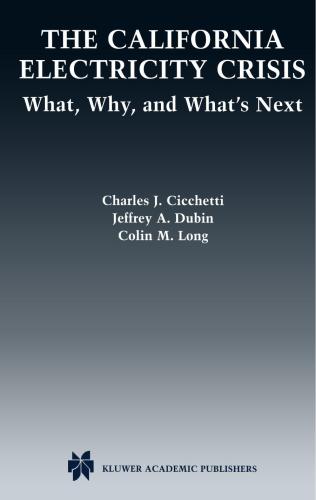 THE CALIFORNIA ELECTRICITY CRISIS
What, Why, and What's Next

Charles J. Cicchetti
Jeffrey A. Dubin
Colin M. Long

KLUWER ACADEMIC PUBLISHERS